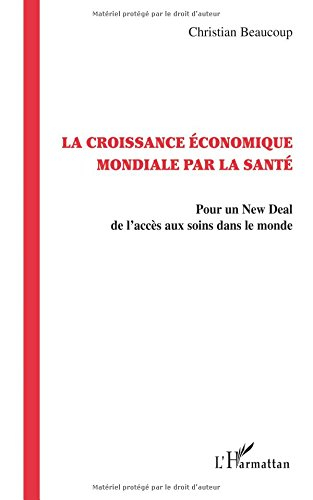 Matériel protégé par le droit d'auteur

Christian Beaucoup

LA CROISSANCE ÉCONOMIQUE MONDIALE PAR LA SANTÉ

Pour un New Deal de l'accès aux soins dans le monde

L'Harmattan

Matériel protégé par le droit d'auteur